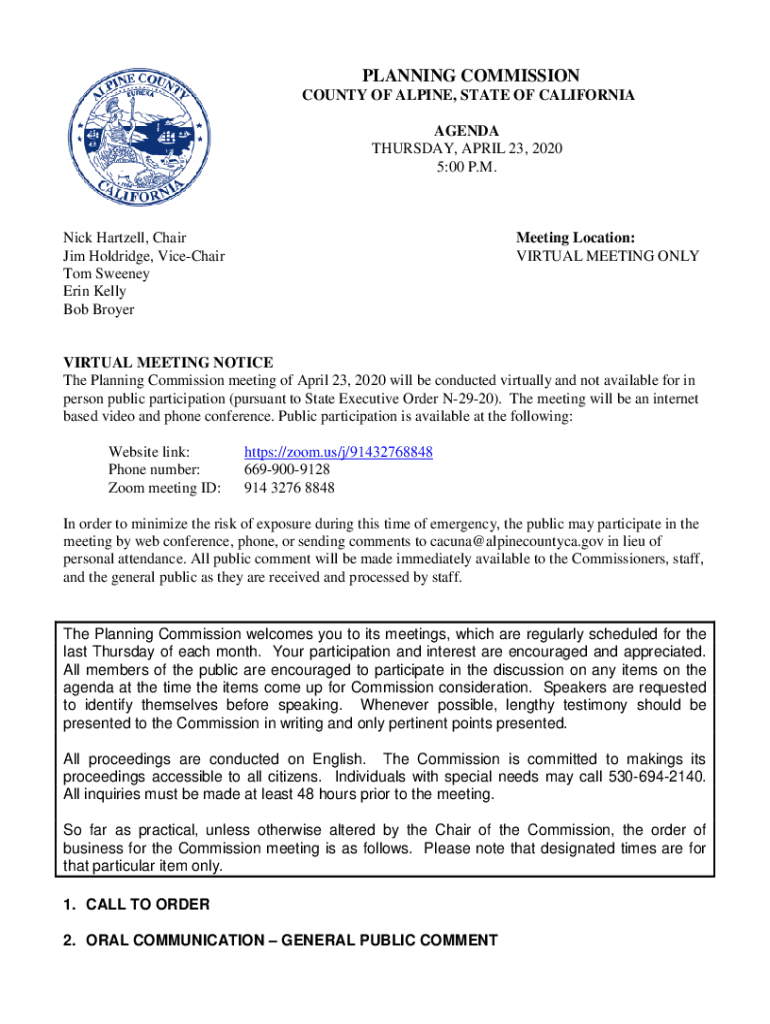 ALPINE COUNTY
EUREKA
CALIFORNIA

PLANNING COMMISSION
COUNTY OF ALPINE, STATE OF CALIFORNIA

AGENDA
THURSDAY, APRIL 23, 2020
5:00 P.M.

Nick Hartzell, Chair
Jim Holdridge, Vice-Chair
Tom Sweeney
Erin Kelly
Bob Broyer

Meeting Location:
VIRTUAL MEETING ONLY

VIRTUAL MEETING NOTICE
The Planning Commission meeting of April 23, 2020 will be conducted virtually and not available for in person public participation (pursuant to State Executive Order N-29-20). The meeting will be an internet based video and phone conference. Public participation is available at the following:

Website link: https://zoom.us/j/91432768848
Phone number: 669-900-9128
Zoom meeting ID: 914 3276 8848

In order to minimize the risk of exposure during this time of emergency, the public may participate in the meeting by web conference, phone, or sending comments to cacuna@alpinecountyca.gov in lieu of personal attendance. All public comment will be made immediately available to the Commissioners, staff, and the general public as they are received and processed by staff.

The Planning Commission welcomes you to its meetings, which are regularly scheduled for the last Thursday of each month. Your participation and interest are encouraged and appreciated. All members of the public are encouraged to participate in the discussion on any items on the agenda at the time the items come up for Commission consideration. Speakers are requested to identify themselves before speaking. Whenever possible, lengthy testimony should be presented to the Commission in writing and only pertinent points presented.

All proceedings are conducted on English. The Commission is committed to makings its proceedings accessible to all citizens. Individuals with special needs may call 530-694-2140. All inquiries must be made at least 48 hours prior to the meeting.

So far as practical, unless otherwise altered by the Chair of the Commission, the order of business for the Commission meeting is as follows. Please note that designated times are for that particular item only.

1. CALL TO ORDER

2. ORAL COMMUNICATION – GENERAL PUBLIC COMMENT